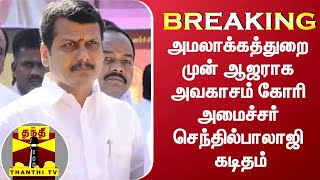 BREAKING
அமலாக்கத்துறை முன் ஆஜராக அவகாசம் கோரி அமைச்சர் செந்தில்பாலாஜி கடிதம்

தந்தி
THANTHI TV